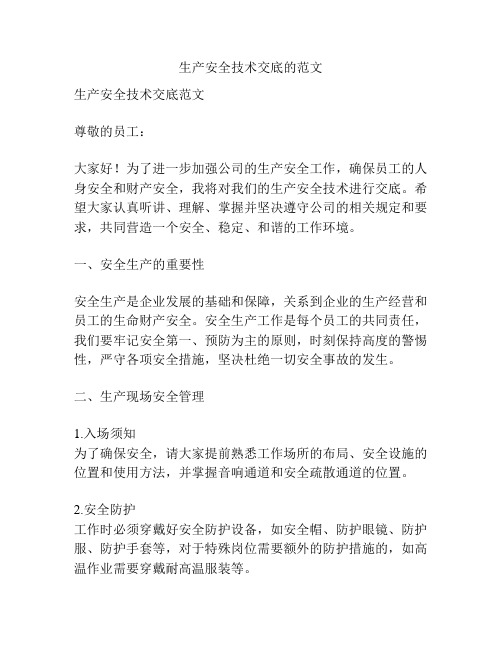 生产安全技术交底的范文

生产安全技术交底范文

尊敬的员工：

大家好！为了进一步加强公司的生产安全工作，确保员工的人身安全和财产安全，我将对我们的生产安全技术进行交底。希望大家认真听讲、理解、掌握并坚决遵守公司的相关规定和要求，共同营造一个安全、稳定、和谐的工作环境。

一、安全生产的重要性

安全生产是企业发展的基础和保障，关系到企业的生产经营和员工的生命财产安全。安全生产工作是每个员工的共同责任，我们要牢记安全第一、预防为主的原则，时刻保持高度的警惕性，严守各项安全措施，坚决杜绝一切安全事故的发生。

二、生产现场安全管理

1.入场须知
为了确保安全，请大家提前熟悉工作场所的布局、安全设施的位置和使用方法，并掌握音响通道和安全疏散通道的位置。

2.安全防护
工作时必须穿戴好安全防护设备，如安全帽、防护眼镜、防护服、防护手套等，对于特殊岗位需要额外的防护措施的，如高温作业需要穿戴耐高温服装等。